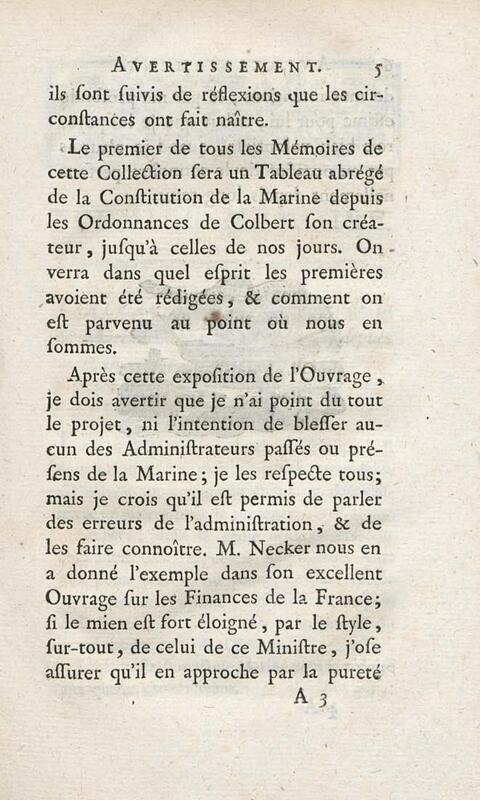 AVERTISSEMENT. 5

ils ſont ſuivis de réflexions que les circonſtances ont fait naître.

Le premier de tous les Mémoires de cette Collection ſera un Tableau abrégé de la Conſtitution de la Marine depuis les Ordonnances de Colbert ſon créateur, juſqu'à celles de nos jours. On verra dans quel eſprit les premières avoient été rédigées, & comment on eſt parvenu au point où nous en ſommes.

Après cette expoſition de l'Ouvrage, je dois avertir que je n'ai point du tout le projet, ni l'intention de bleſſer aucun des Adminiſtrateurs paſſés ou préſens de la Marine; je les reſpecte tous; mais je crois qu'il eſt permis de parler des erreurs de l'adminiſtration, & de les faire connoître. M. Necker nous en a donné l'exemple dans ſon excellent Ouvrage ſur les Finances de la France; ſi le mien eſt fort éloigné, par le ſtyle, ſur-tout, de celui de ce Miniſtre, j'oſe aſſurer qu'il en approche par la pureté

A 3